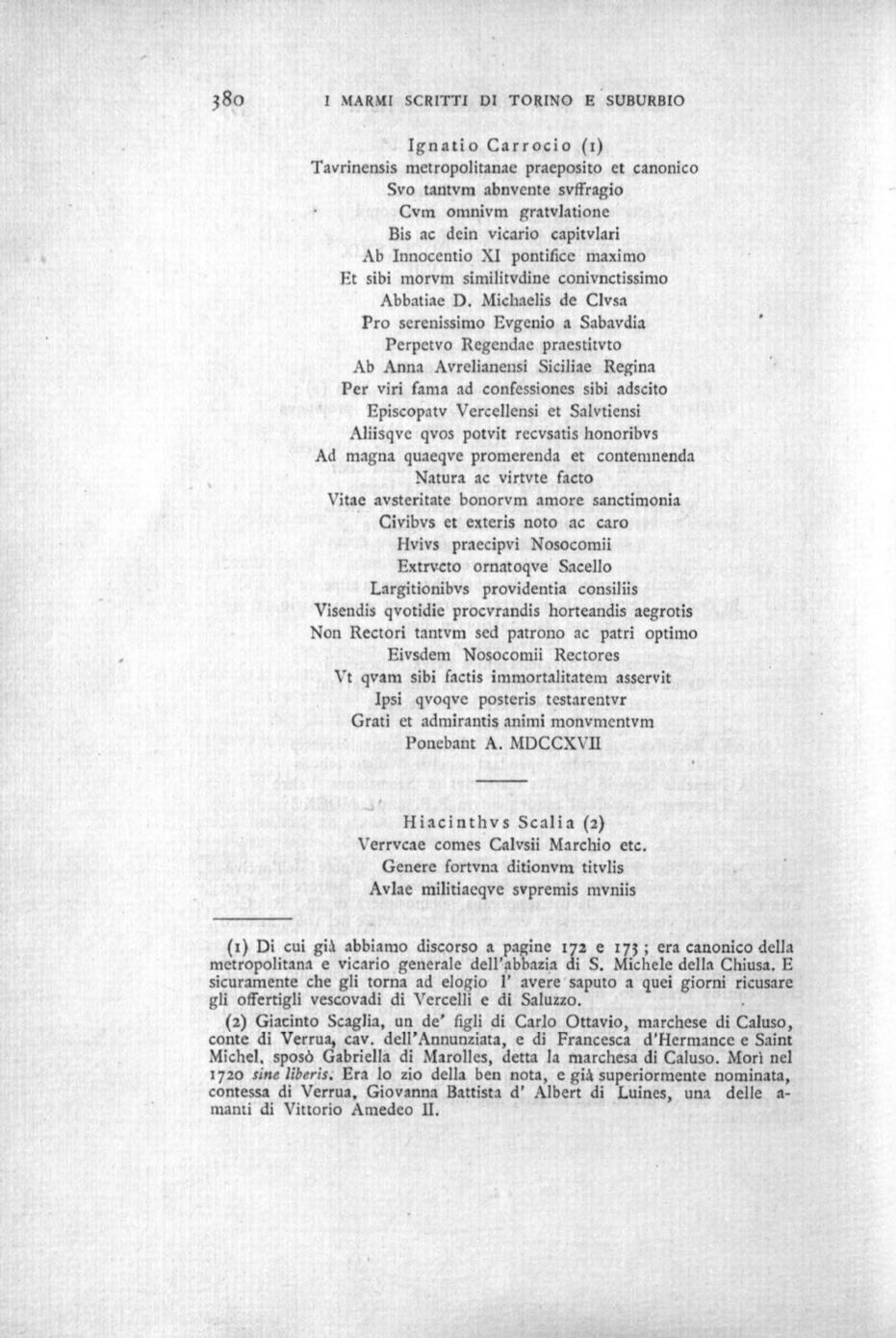 380 I MARMI SCRITTI DI TORINO E SUBURBIO

Ignatio Carrocio (1)
Tavrinensis metropolitanae praeposito et canonico
Svo tantvm abnvente svffragio
Cvm omnivm gratvlatione
Bis ac dein vicario capitvlari
Ab Innocentio XI pontifice maximo
Et sibi morvm similitvdine conivnctissimo
Abbatiae D. Michaelis de Clvsa
Pro serenissimo Evgenio a Sabavdia
Perpetvo Regendae praestitvto
Ab Anna Avrelianensi Siciliae Regina
Per viri fama ad confessiones sibi adscito
Episcopatv Vercellensi et Salvtiensi
Aliisqve qvos potvit recvsatis honoribvs
Ad magna quaeqve promerenda et contemnenda
Natura ac virtvte facto
Vitae avsteritate bonorvm amore sanctimonia
Civibvs et exteris noto ac caro
Hvivs praecipvi Nosocomii
Extrvcto ornatoqve Sacello
Largitionibvs providentia consiliis
Visendis qvotidie procvrandis horteandis aegrotis
Non Rectori tantvm sed patrono ac patri optimo
Eivsdem Nosocomii Rectores
Vt qvam sibi factis immortalitatem asservit
Ipsi qvoqve posteris testarentvr
Grati et admirantis animi monvmentvm
Ponebant A. MDCCXVII

Hiacinthvs Scalia (2)
Verrvcae comes Calvsii Marchio etc.
Genere fortvna ditionvm titvlis
Avlae militiaeqve svpremis mvniis

(1) Di cui già abbiamo discorso a pagine 172 e 173; era canonico della metropolitana e vicario generale dell'abbazia di S. Michele della Chiusa. E sicuramente che gli torna ad elogio l' avere saputo a quei giorni ricusare gli offertigli vescovadi di Vercelli e di Saluzzo.

(2) Giacinto Scaglia, un de' figli di Carlo Ottavio, marchese di Caluso, conte di Verrua, cav. dell'Annunziata, e di Francesca d'Hermance e Saint Michel, sposò Gabriella di Marolles, detta la marchesa di Caluso. Morì nel 1720 sine liberis. Era lo zio della ben nota, e già superiormente nominata, contessa di Verrua, Giovanna Battista d' Albert di Luines, una delle amanti di Vittorio Amedeo II.